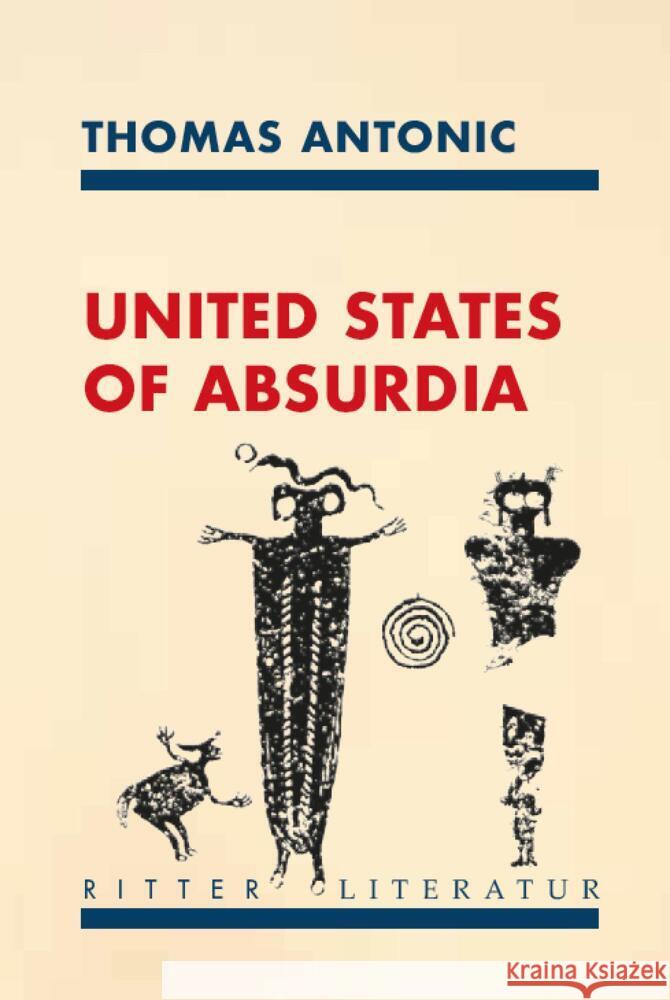 THOMAS ANTONIC

UNITED STATES OF ABSURDIA

RITTER LITERATUR